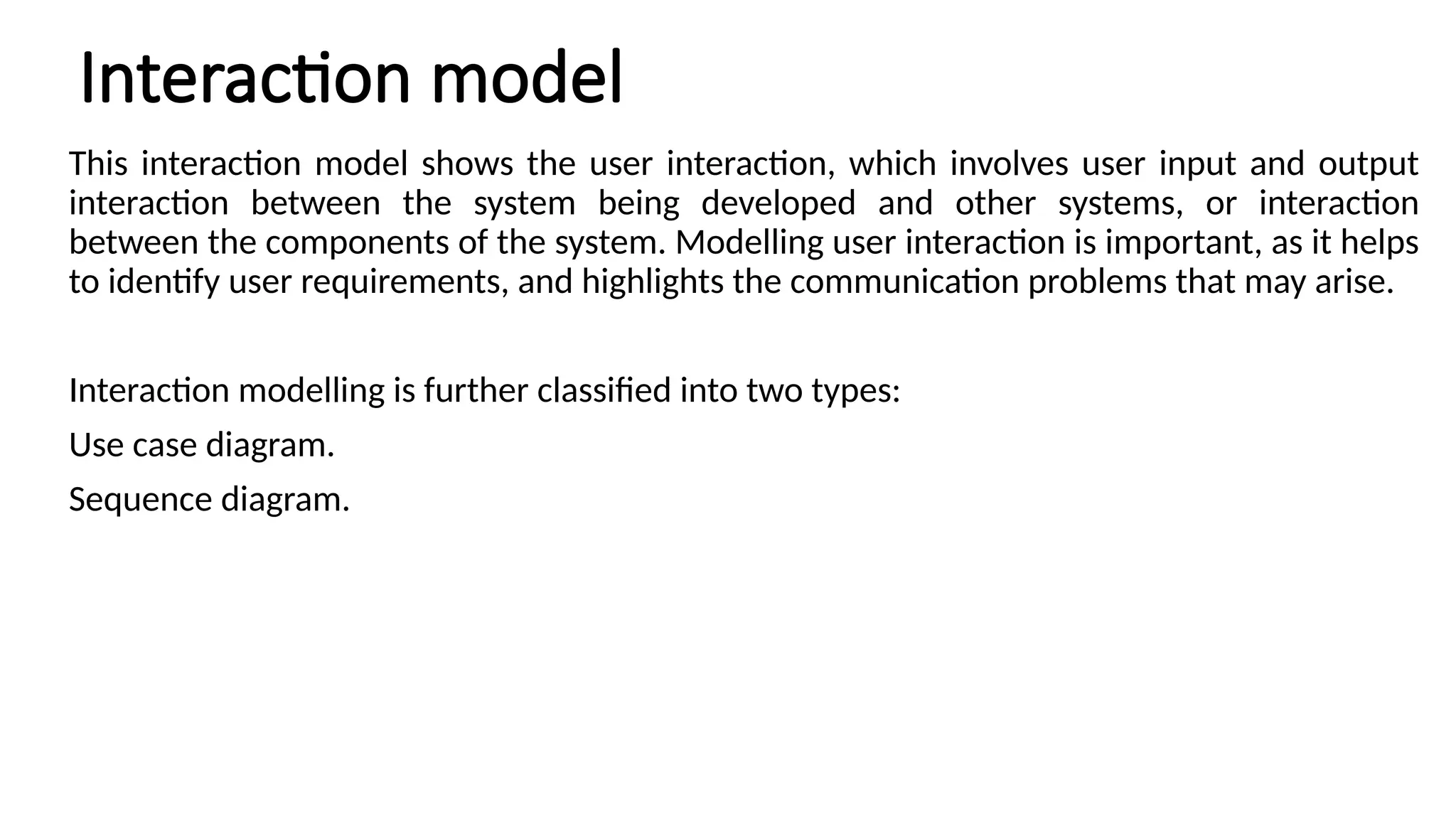 Interaction model

This interaction model shows the user interaction, which involves user input and output interaction between the system being developed and other systems, or interaction between the components of the system. Modelling user interaction is important, as it helps to identify user requirements, and highlights the communication problems that may arise.

Interaction modelling is further classified into two types:

Use case diagram.

Sequence diagram.